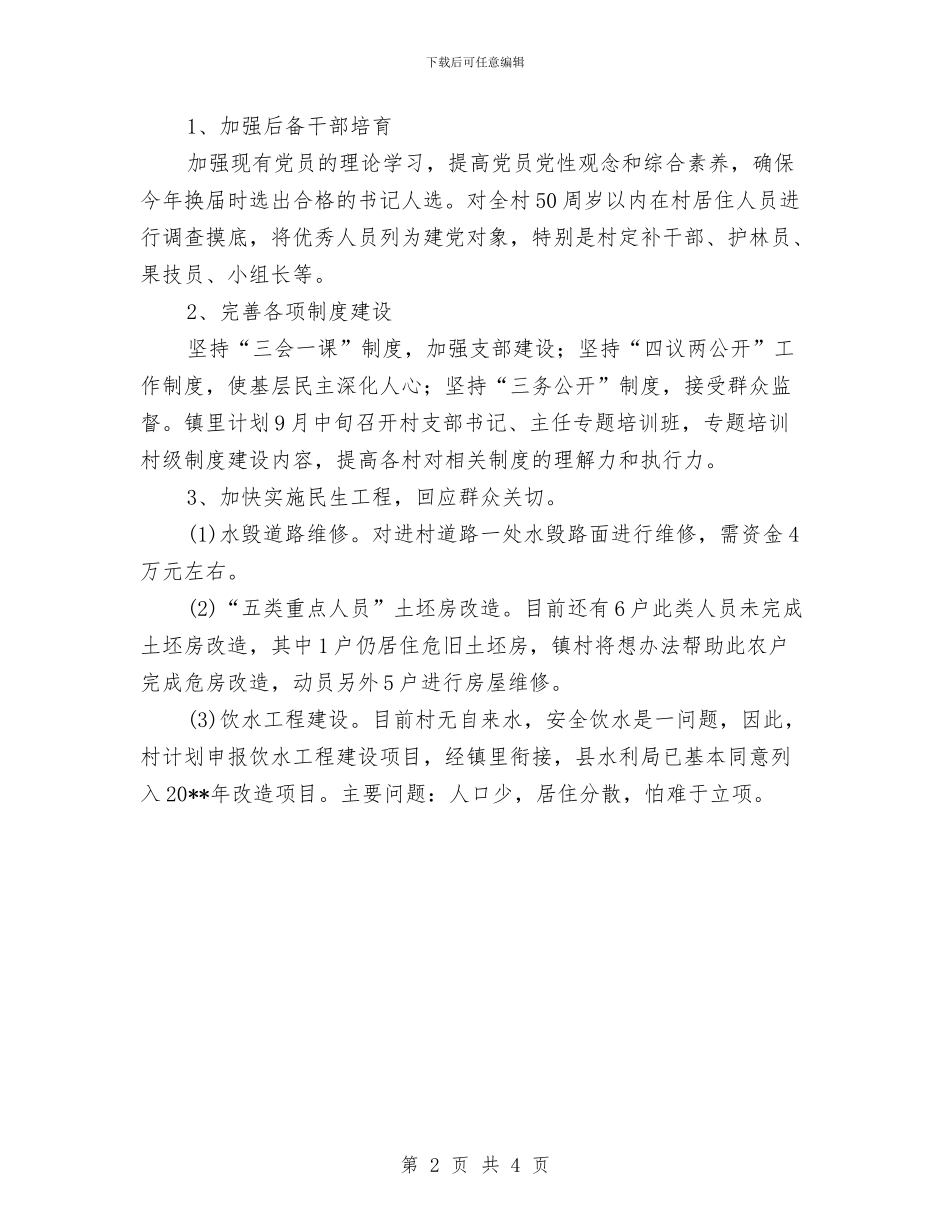 下载后可任意编辑

1、加强后备干部培育

加强现有党员的理论学习，提高党员党性观念和综合素养，确保今年换届时选出合格的书记人选。对全村50周岁以内在村居住人员进行调查摸底，将优秀人员列为建党对象，特别是村定补干部、护林员、果技员、小组长等。

2、完善各项制度建设

坚持“三会一课”制度，加强支部建设；坚持“四议两公开”工作制度，使基层民主深化人心；坚持“三务公开”制度，接受群众监督。镇里计划9月中旬召开村支部书记、主任专题培训班，专题培训村级制度建设内容，提高各村对相关制度的理解力和执行力。

3、加快实施民生工程，回应群众关切。

(1)水毁道路维修。对进村道路一处水毁路面进行维修，需资金4万元左右。

(2)“五类重点人员”土坯房改造。目前还有6户此类人员未完成土坯房改造，其中1户仍居住危旧土坯房，镇村将想办法帮助此农户完成危房改造，动员另外5户进行房屋维修。

(3)饮水工程建设。目前村无自来水，安全饮水是一问题，因此，村计划申报饮水工程建设项目，经镇里衔接，县水利局已基本同意列入20**年改造项目。主要问题：人口少，居住分散，怕难于立项。

第 2 页 共 4 页